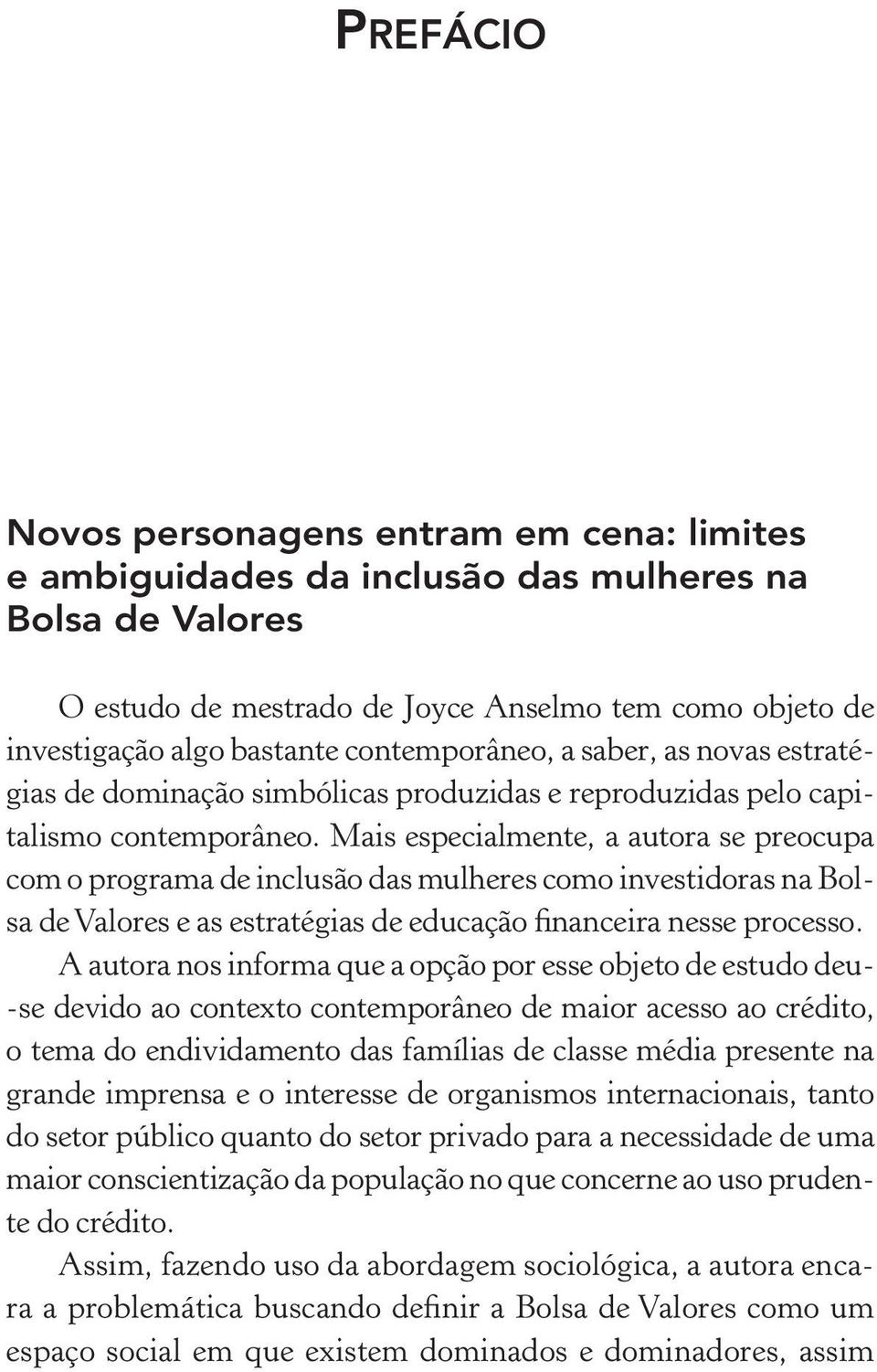 PREFÁCIO

Novos personagens entram em cena: limites e ambiguidades da inclusão das mulheres na Bolsa de Valores

O estudo de mestrado de Joyce Anselmo tem como objeto de investigação algo bastante contemporâneo, a saber, as novas estratégias de dominação simbólicas produzidas e reproduzidas pelo capitalismo contemporâneo. Mais especialmente, a autora se preocupa com o programa de inclusão das mulheres como investidoras na Bolsa de Valores e as estratégias de educação financeira nesse processo.

A autora nos informa que a opção por esse objeto de estudo deu-se devido ao contexto contemporâneo de maior acesso ao crédito, o tema do endividamento das famílias de classe média presente na grande imprensa e o interesse de organismos internacionais, tanto do setor público quanto do setor privado para a necessidade de uma maior conscientização da população no que concerne ao uso prudente do crédito.

Assim, fazendo uso da abordagem sociológica, a autora encara a problemática buscando definir a Bolsa de Valores como um espaço social em que existem dominados e dominadores, assim